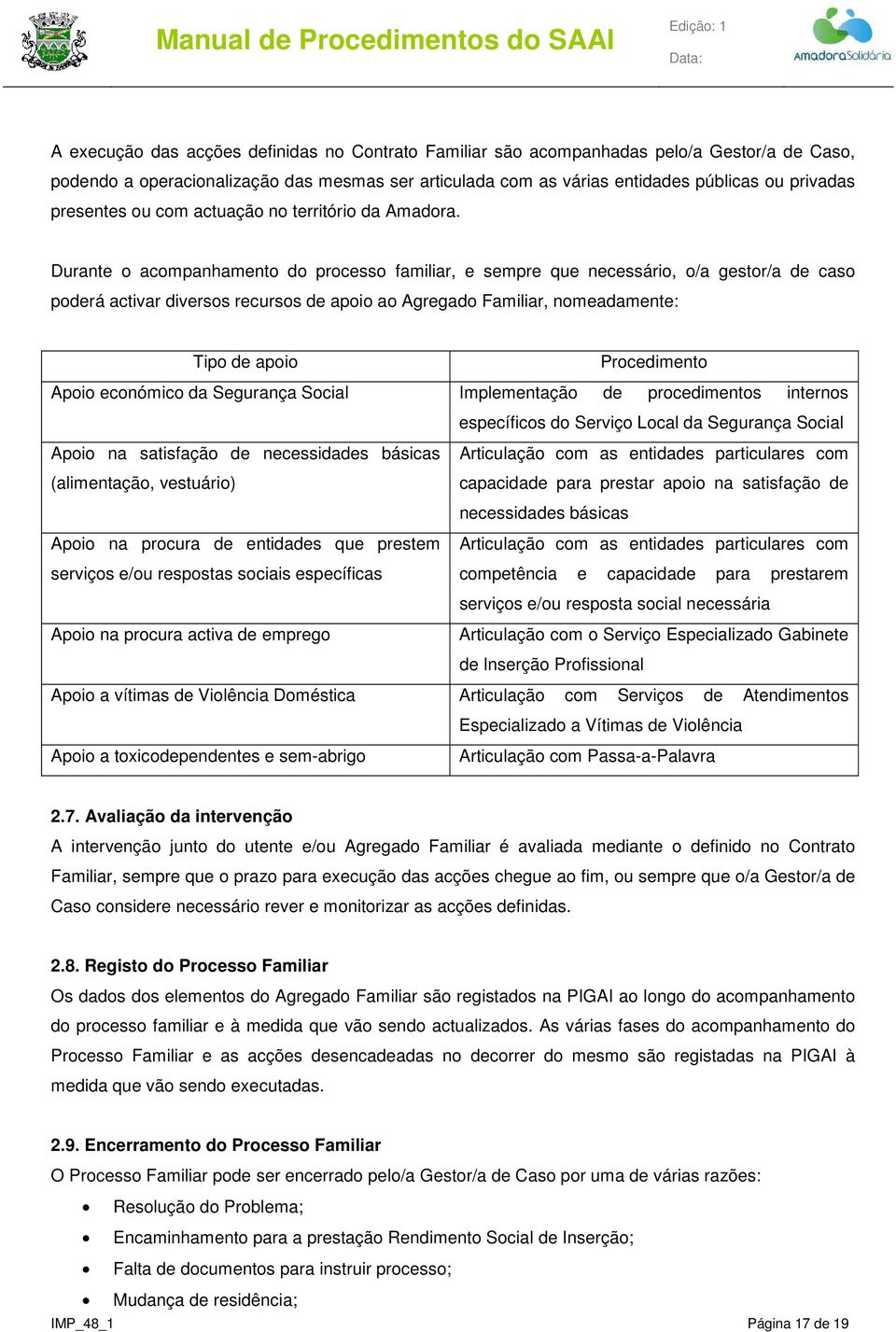 Manual de Procedimentos do SAAI

Edição: 1

Data:

AmadoraSolidária

A execução das acções definidas no Contrato Familiar são acompanhadas pelo/a Gestor/a de Caso, podendo a operacionalização das mesmas ser articulada com as várias entidades públicas ou privadas presentes ou com actuação no território da Amadora.

Durante o acompanhamento do processo familiar, e sempre que necessário, o/a gestor/a de caso poderá activar diversos recursos de apoio ao Agregado Familiar, nomeadamente:

| Tipo de apoio | Procedimento |
|---|---|
| Apoio económico da Segurança Social | Implementação de procedimentos internos específicos do Serviço Local da Segurança Social |
| Apoio na satisfação de necessidades básicas (alimentação, vestuário) | Articulação com as entidades particulares com capacidade para prestar apoio na satisfação de necessidades básicas |
| Apoio na procura de entidades que prestem serviços e/ou respostas sociais específicas | Articulação com as entidades particulares com competência e capacidade para prestarem serviços e/ou resposta social necessária |
| Apoio na procura activa de emprego | Articulação com o Serviço Especializado Gabinete de Inserção Profissional |
| Apoio a vítimas de Violência Doméstica | Articulação com Serviços de Atendimentos Especializado a Vítimas de Violência |
| Apoio a toxicodependentes e sem-abrigo | Articulação com Passa-a-Palavra |

2.7. Avaliação da intervenção
A intervenção junto do utente e/ou Agregado Familiar é avaliada mediante o definido no Contrato Familiar, sempre que o prazo para execução das acções chegue ao fim, ou sempre que o/a Gestor/a de Caso considere necessário rever e monitorizar as acções definidas.

2.8. Registo do Processo Familiar
Os dados dos elementos do Agregado Familiar são registados na PIGAI ao longo do acompanhamento do processo familiar e à medida que vão sendo actualizados. As várias fases do acompanhamento do Processo Familiar e as acções desencadeadas no decorrer do mesmo são registadas na PIGAI à medida que vão sendo executadas.

2.9. Encerramento do Processo Familiar
O Processo Familiar pode ser encerrado pelo/a Gestor/a de Caso por uma de várias razões:
• Resolução do Problema;
• Encaminhamento para a prestação Rendimento Social de Inserção;
• Falta de documentos para instruir processo;
• Mudança de residência;

IMP_48_1

Página 17 de 19